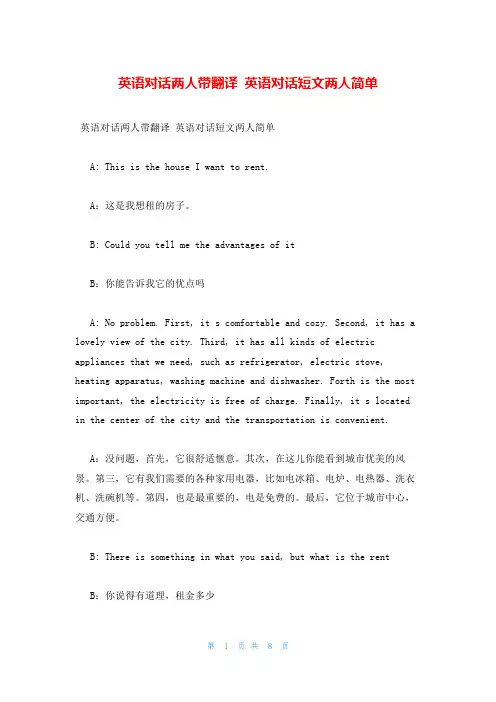 英语对话两人带翻译 英语对话短文两人简单

英语对话两人带翻译 英语对话短文两人简单

A: This is the house I want to rent.

A：这是我想租的房子。

B: Could you tell me the advantages of it

B：你能告诉我它的优点吗

A: No problem. First, it s comfortable and cozy. Second, it has a lovely view of the city. Third, it has all kinds of electric appliances that we need, such as refrigerator, electric stove, heating apparatus, washing machine and dishwasher. Forth is the most important, the electricity is free of charge. Finally, it s located in the center of the city and the transportation is convenient.

A：没问题，首先，它很舒适惬意。其次，在这儿你能看到城市优美的风景。第三，它有我们需要的各种家用电器，比如电冰箱、电炉、电热器、洗衣机、洗碗机等。第四，也是最重要的，电是免费的。最后，它位于城市中心，交通方便。

B: There is something in what you said, but what is the rent

B：你说得有道理，租金多少

第 1 页 共 8 页